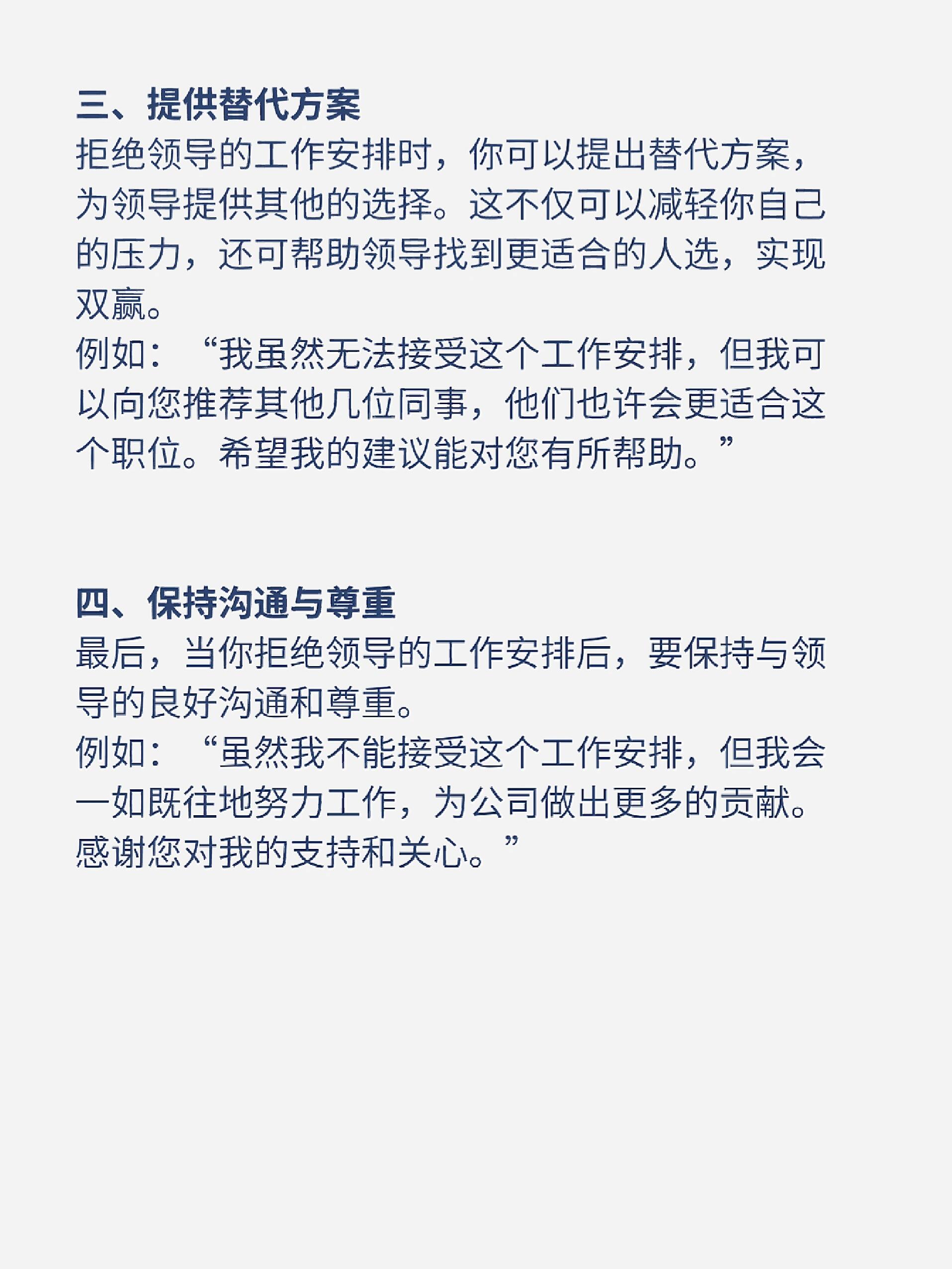 三、提供替代方案

拒绝领导的工作安排时，你可以提出替代方案，为领导提供其他的选择。这不仅可以减轻你自己的压力，还可帮助领导找到更适合的人选，实现双赢。

例如：“我虽然无法接受这个工作安排，但我可以向您推荐其他几位同事，他们也许会更适合这个职位。希望我的建议能对您有所帮助。”

四、保持沟通与尊重

最后，当你拒绝领导的工作安排后，要保持与领导的良好沟通和尊重。

例如：“虽然我不能接受这个工作安排，但我会一如既往地努力工作，为公司做出更多的贡献。感谢您对我的支持和关心。”